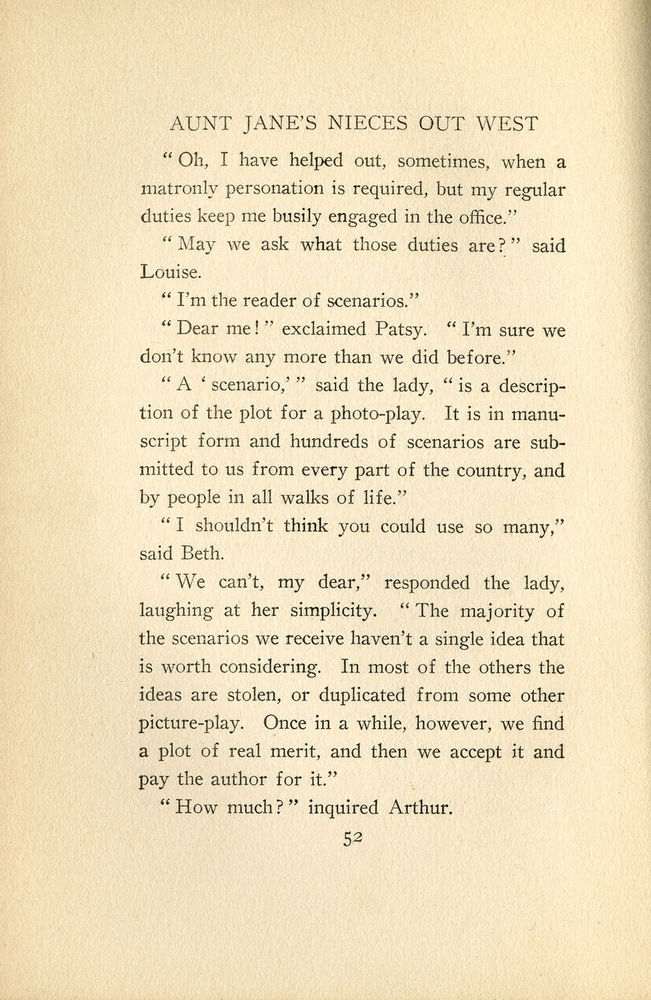 AUNT JANE'S NIECES OUT WEST

"Oh, I have helped out, sometimes, when a matronly personation is required, but my regular duties keep me busily engaged in the office."

"May we ask what those duties are?" said Louise.

"I'm the reader of scenarios."

"Dear me!" exclaimed Patsy. "I'm sure we don't know any more than we did before."

"A 'scenario,'" said the lady, "is a description of the plot for a photo-play. It is in manuscript form and hundreds of scenarios are submitted to us from every part of the country, and by people in all walks of life."

"I shouldn't think you could use so many," said Beth.

"We can't, my dear," responded the lady, laughing at her simplicity. "The majority of the scenarios we receive haven't a single idea that is worth considering. In most of the others the ideas are stolen, or duplicated from some other picture-play. Once in a while, however, we find a plot of real merit, and then we accept it and pay the author for it."

"How much?" inquired Arthur.

52